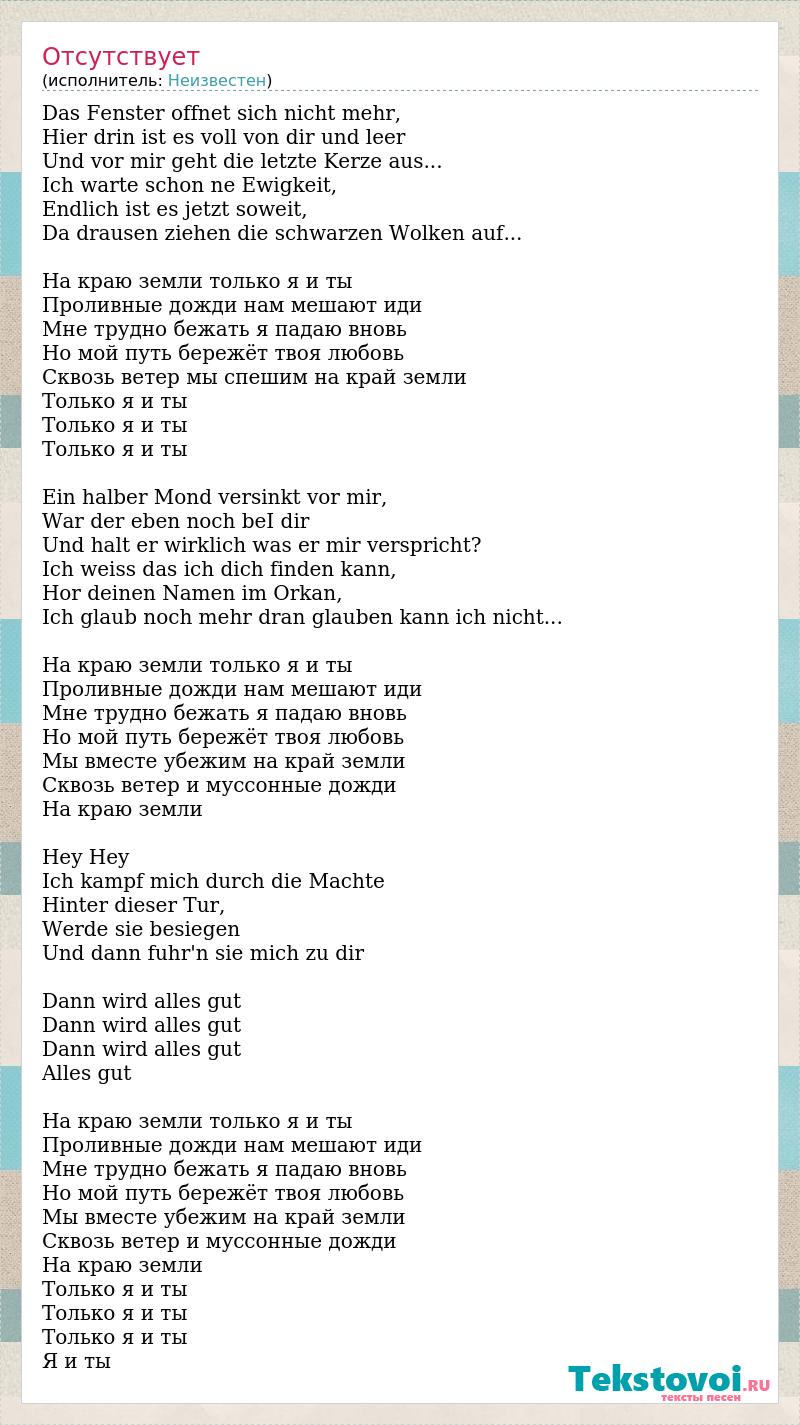 Отсутствует
(исполнитель: Неизвестен)

Das Fenster offnet sich nicht mehr,
Hier drin ist es voll von dir und leer
Und vor mir geht die letzte Kerze aus...
Ich warte schon ne Ewigkeit,
Endlich ist es jetzt soweit,
Da drausen ziehen die schwarzen Wolken auf...

На краю земли только я и ты
Проливные дожди нам мешают иди
Мне трудно бежать я падаю вновь
Но мой путь бережёт твоя любовь
Сквозь ветер мы спешим на край земли
Только я и ты
Только я и ты
Только я и ты

Ein halber Mond versinkt vor mir,
War der eben noch beI dir
Und halt er wirklich was er mir verspricht?
Ich weiss das ich dich finden kann,
Hor deinen Namen im Orkan,
Ich glaub noch mehr dran glauben kann ich nicht...

На краю земли только я и ты
Проливные дожди нам мешают иди
Мне трудно бежать я падаю вновь
Но мой путь бережёт твоя любовь
Мы вместе убежим на край земли
Сквозь ветер и муссонные дожди
На краю земли

Hey Hey
Ich kampf mich durch die Machte
Hinter dieser Tur,
Werde sie besiegen
Und dann fuhr'n sie mich zu dir

Dann wird alles gut
Dann wird alles gut
Dann wird alles gut
Alles gut

На краю земли только я и ты
Проливные дожди нам мешают иди
Мне трудно бежать я падаю вновь
Но мой путь бережёт твоя любовь
Мы вместе убежим на край земли
Сквозь ветер и муссонные дожди
На краю земли
Только я и ты
Только я и ты
Только я и ты
Я и ты

Tekstovoi.RU
тексты песен